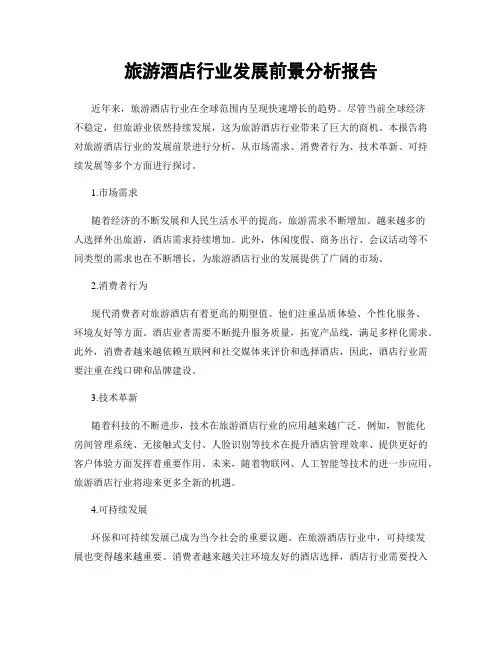 旅游酒店行业发展前景分析报告

近年来，旅游酒店行业在全球范围内呈现快速增长的趋势。尽管当前全球经济不稳定，但旅游业依然持续发展，这为旅游酒店行业带来了巨大的商机。本报告将对旅游酒店行业的发展前景进行分析，从市场需求、消费者行为、技术革新、可持续发展等多个方面进行探讨。

1.市场需求

随着经济的不断发展和人民生活水平的提高，旅游需求不断增加。越来越多的人选择外出旅游，酒店需求持续增加。此外，休闲度假、商务出行、会议活动等不同类型的需求也在不断增长，为旅游酒店行业的发展提供了广阔的市场。

2.消费者行为

现代消费者对旅游酒店有着更高的期望值。他们注重品质体验、个性化服务、环境友好等方面。酒店业者需要不断提升服务质量，拓宽产品线，满足多样化需求。此外，消费者越来越依赖互联网和社交媒体来评价和选择酒店，因此，酒店行业需要注重在线口碑和品牌建设。

3.技术革新

随着科技的不断进步，技术在旅游酒店行业的应用越来越广泛。例如，智能化房间管理系统、无接触式支付、人脸识别等技术在提升酒店管理效率、提供更好的客户体验方面发挥着重要作用。未来，随着物联网、人工智能等技术的进一步应用，旅游酒店行业将迎来更多全新的机遇。

4.可持续发展

环保和可持续发展已成为当今社会的重要议题。在旅游酒店行业中，可持续发展也变得越来越重要。消费者越来越关注环境友好的酒店选择，酒店行业需要投入